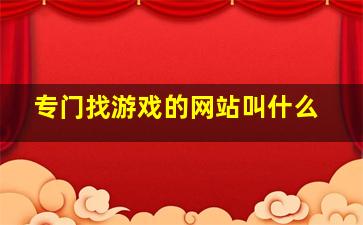 专门找游戏的网站叫什么